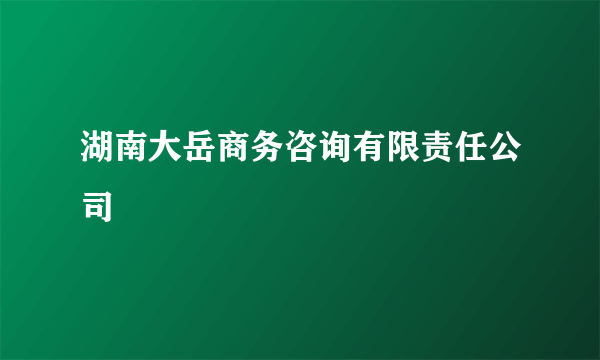 湖南大岳商务咨询有限责任公司